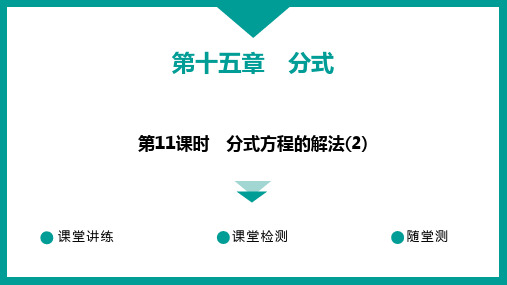 第十五章　分式

第11课时　分式方程的解法(2)

课堂讲练

课堂检测

随堂测